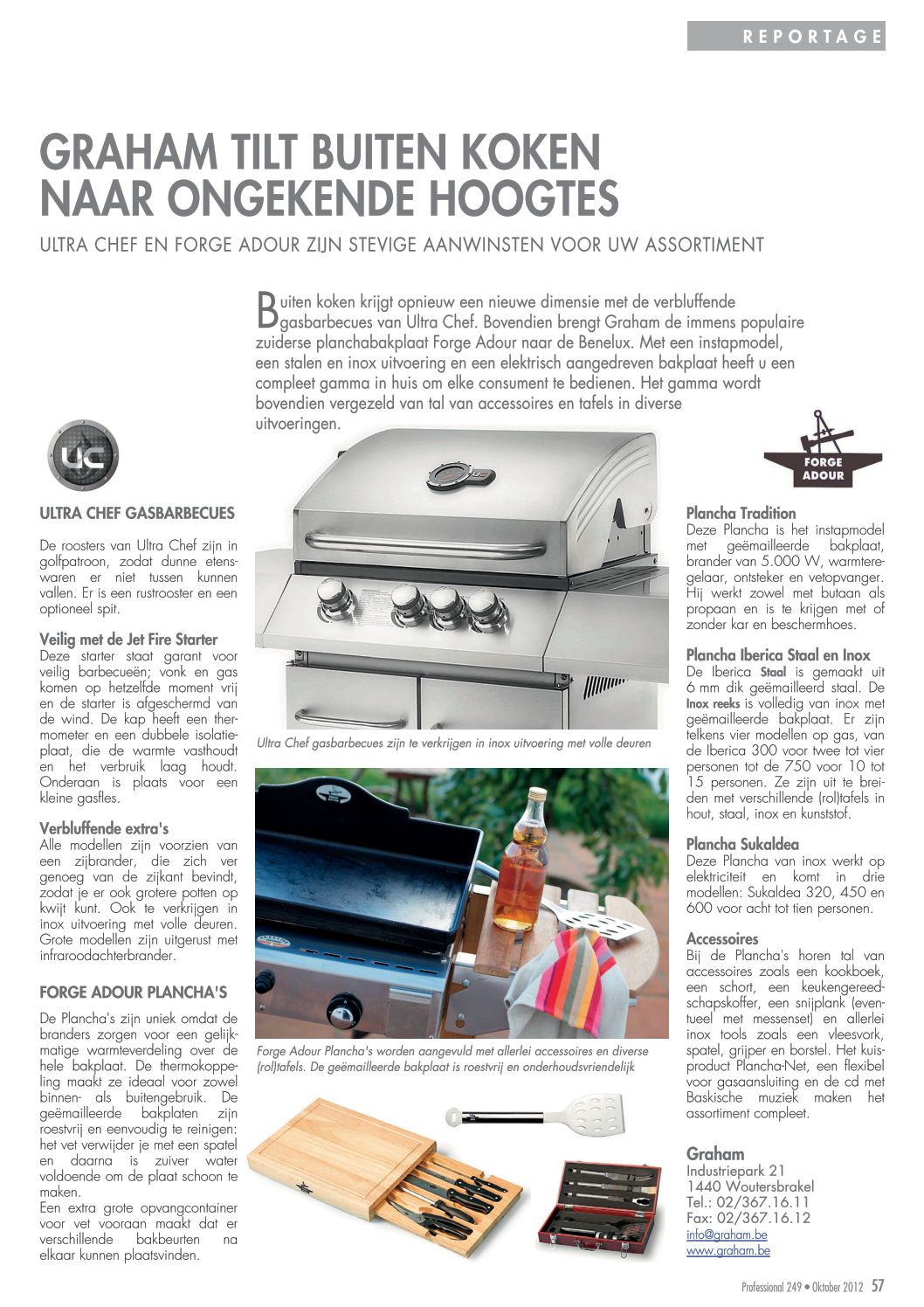 REPORTAGE

GRAHAM TILT BUITEN KOKEN NAAR ONGEKENDE HOOGTES

ULTRA CHEF EN FORGE ADOUR ZIJN STEVIGE AANWINSTEN VOOR UW ASSORTIMENT

Buiten koken krijgt opnieuw een nieuwe dimensie met de verbluffende gasbarbecues van Ultra Chef. Bovendien brengt Graham de immens populaire zuiderse planchabakplaat Forge Adour naar de Benelux. Met een instapmodel, een stalen en inox uitvoering en een elektrisch aangedreven bakplaat heeft u een compleet gamma in huis om elke consument te bedienen. Het gamma wordt bovendien vergezeld van tal van accessoires en tafels in diverse uitvoeringen.

UC

ULTRA CHEF GASBARBECUES

De roosters van Ultra Chef zijn in golfpatroon, zodat dunne etenswaren er niet tussen kunnen vallen. Er is een rustrooster en een optioneel spit.

Veilig met de Jet Fire Starter
Deze starter staat garant voor veilig barbecueën; vonk en gas komen op hetzelfde moment vrij en de starter is afgeschermd van de wind. De kap heeft een thermometer en een dubbele isolatieplaat, die de warmte vasthoudt en het verbruik laag houdt. Onderaan is plaats voor een kleine gasfles.

Verbluffende extra's
Alle modellen zijn voorzien van een zijbrander, die zich ver genoeg van de zijkant bevindt, zodat je er ook grotere potten op kwijt kunt. Ook te verkrijgen in inox uitvoering met volle deuren. Grote modellen zijn uitgerust met infraroodachterbrander.

FORGE ADOUR PLANCHA'S

De Plancha's zijn uniek omdat de branders zorgen voor een gelijkmatige warmteverdeling over de hele bakplaat. De thermokoppeling maakt ze ideaal voor zowel binnen- als buitengebruik. De geëmailleerde bakplaten zijn roestvrij en eenvoudig te reinigen: het vet verwijder je met een spatel en daarna is zuiver water voldoende om de plaat schoon te maken.
Een extra grote opvangcontainer voor vet vooraan maakt dat er verschillende bakbeurten na elkaar kunnen plaatsvinden.

Ultra Chef gasbarbecues zijn te verkrijgen in inox uitvoering met volle deuren

Forge Adour Plancha's worden aangevuld met allerlei accessoires en diverse (rol)tafels. De geëmailleerde bakplaat is roestvrij en onderhoudsvriendelijk

FORGE ADOUR

Plancha Tradition
Deze Plancha is het instapmodel met geëmailleerde bakplaat, brander van 5.000 W, warmteregelaar, ontsteker en vetopvanger. Hij werkt zowel met butaan als propaan en is te krijgen met of zonder kar en beschermhoes.

Plancha Iberica Staal en Inox
De Iberica Staal is gemaakt uit 6 mm dik geëmailleerd staal. De Inox reeks is volledig van inox met geëmailleerde bakplaat. Er zijn telkens vier modellen op gas, van de Iberica 300 voor twee tot vier personen tot de 750 voor 10 tot 15 personen. Ze zijn uit te breiden met verschillende (rol)tafels in hout, staal, inox en kunststof.

Plancha Sukaldea
Deze Plancha van inox werkt op elektriciteit en komt in drie modellen: Sukaldea 320, 450 en 600 voor acht tot tien personen.

Accessoires
Bij de Plancha's horen tal van accessoires zoals een kookboek, een schort, een keukengereedschapskoffer, een snijplank (eventueel met messenset) en allerlei inox tools zoals een vleesvork, spatel, grijper en borstel. Het kuisproduct Plancha-Net, een flexibel voor gasaansluiting en de cd met Baskische muziek maken het assortiment compleet.

Graham
Industriepark 21
1440 Woutersbrakel
Tel.: 02/367.16.11
Fax: 02/367.16.12
info@graham.be
www.graham.be

Professional 249 • Oktober 2012 57